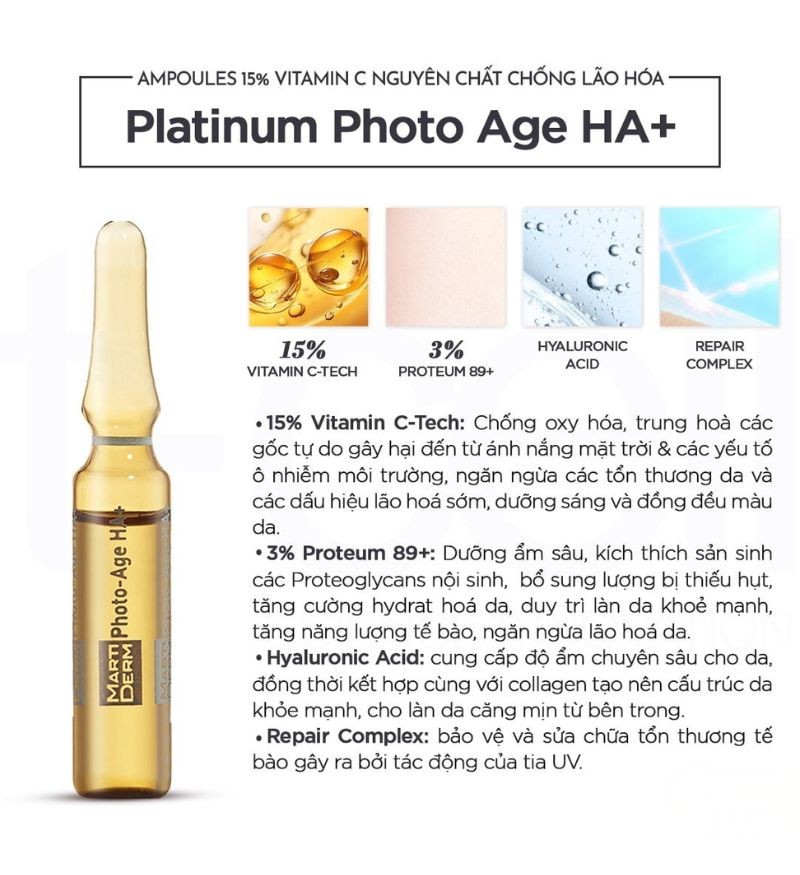 AMPOULES 15% VITAMIN C NGUYÊN CHẤT CHỐNG LÃO HÓA

Platinum Photo Age HA+

MARTI DERM

Photo-Age HA+

15%
VITAMIN C-TECH

3%
PROTEUM 89+

HYALURONIC ACID

REPAIR COMPLEX

• 15% Vitamin C-Tech: Chống oxy hóa, trung hoà các gốc tự do gây hại đến từ ánh nắng mặt trời & các yếu tố ô nhiễm môi trường, ngăn ngừa các tổn thương da và các dấu hiệu lão hoá sớm, dưỡng sáng và đồng đều màu da.

• 3% Proteum 89+: Dưỡng ẩm sâu, kích thích sản sinh các Proteoglycans nội sinh, bổ sung lượng bị thiếu hụt, tăng cường hydrat hoá da, duy trì làn da khoẻ mạnh, tăng năng lượng tế bào, ngăn ngừa lão hoá da.

• Hyaluronic Acid: cung cấp độ ẩm chuyên sâu cho da, đồng thời kết hợp cùng với collagen tạo nên cấu trúc da khỏe mạnh, cho làn da căng mịn từ bên trong.

• Repair Complex: bảo vệ và sửa chữa tổn thương tế bào gây ra bởi tác động của tia UV.